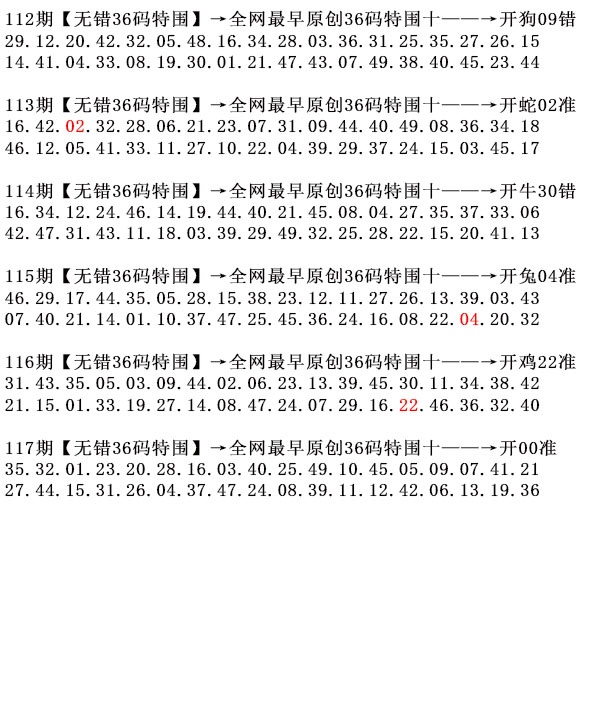 112期【无错36码特围】→全网最早原创36码特围十——→开狗09错
29.12.20.42.32.05.48.16.34.28.03.36.31.25.35.27.26.15
14.41.04.33.08.19.30.01.21.47.43.07.49.38.40.45.23.44

113期【无错36码特围】→全网最早原创36码特围十——→开蛇02准
16.42.02.32.28.06.21.23.07.31.09.44.40.49.08.36.34.18
46.12.05.41.33.11.27.10.22.04.39.29.37.24.15.03.45.17

114期【无错36码特围】→全网最早原创36码特围十——→开牛30错
16.34.12.24.46.14.19.44.40.21.45.08.04.27.35.37.33.06
42.47.31.43.11.18.03.39.29.49.32.25.28.22.15.20.41.13

115期【无错36码特围】→全网最早原创36码特围十——→开兔04准
46.29.17.44.35.05.28.15.38.23.12.11.27.26.13.39.03.43
07.40.21.14.01.10.37.47.25.45.36.24.16.08.22.04.20.32

116期【无错36码特围】→全网最早原创36码特围十——→开鸡22准
31.43.35.05.03.09.44.02.06.23.13.39.45.30.11.34.38.42
21.15.01.33.19.27.14.08.47.24.07.29.16.22.46.36.32.40

117期【无错36码特围】→全网最早原创36码特围十——→开00准
35.32.01.23.20.28.16.03.40.25.49.10.45.05.09.07.41.21
27.44.15.31.26.04.37.47.24.08.39.11.12.42.06.13.19.36